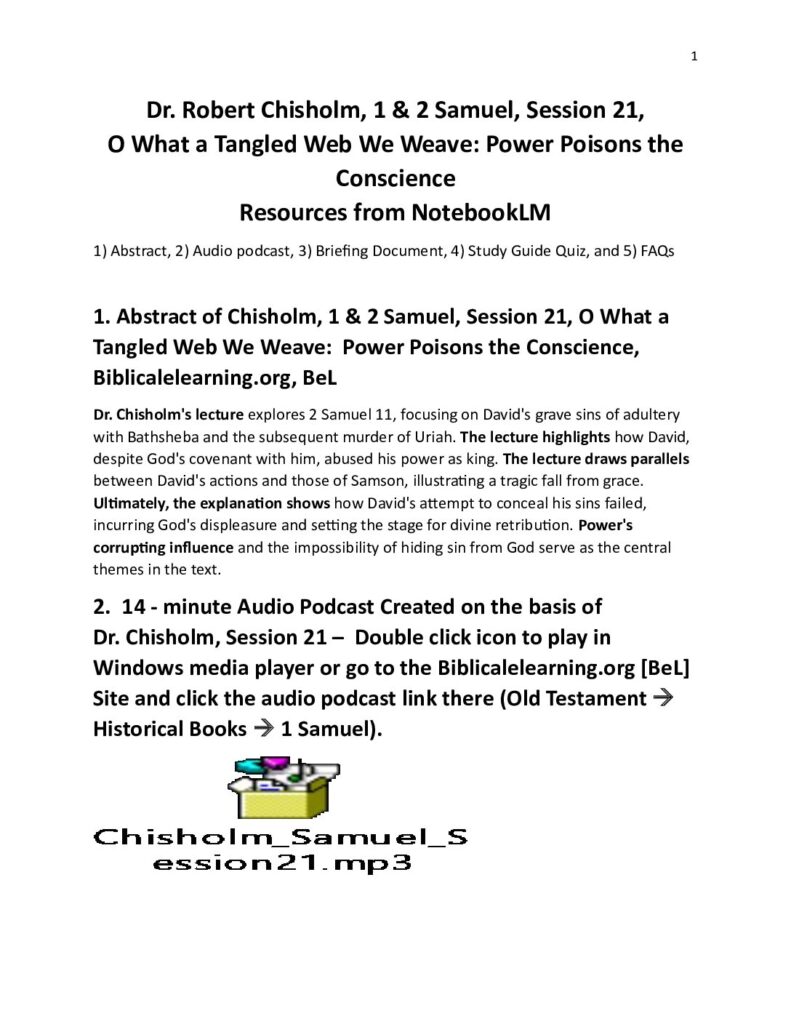 1

Dr. Robert Chisholm, 1 & 2 Samuel, Session 21,
O What a Tangled Web We Weave: Power Poisons the Conscience
Resources from NotebookLM

1) Abstract, 2) Audio podcast, 3) Briefing Document, 4) Study Guide Quiz, and 5) FAQs

1. Abstract of Chisholm, 1 & 2 Samuel, Session 21, O What a Tangled Web We Weave: Power Poisons the Conscience, Biblicalelearning.org, BeL

Dr. Chisholm's lecture explores 2 Samuel 11, focusing on David's grave sins of adultery with Bathsheba and the subsequent murder of Uriah. The lecture highlights how David, despite God's covenant with him, abused his power as king. The lecture draws parallels between David's actions and those of Samson, illustrating a tragic fall from grace. Ultimately, the explanation shows how David's attempt to conceal his sins failed, incurring God's displeasure and setting the stage for divine retribution. Power's corrupting influence and the impossibility of hiding sin from God serve as the central themes in the text.

2. 14 - minute Audio Podcast Created on the basis of Dr. Chisholm, Session 21 – Double click icon to play in Windows media player or go to the Biblicalelearning.org [BeL] Site and click the audio podcast link there (Old Testament → Historical Books → 1 Samuel).

Chisholm_Samuel_S
ession21.mp3